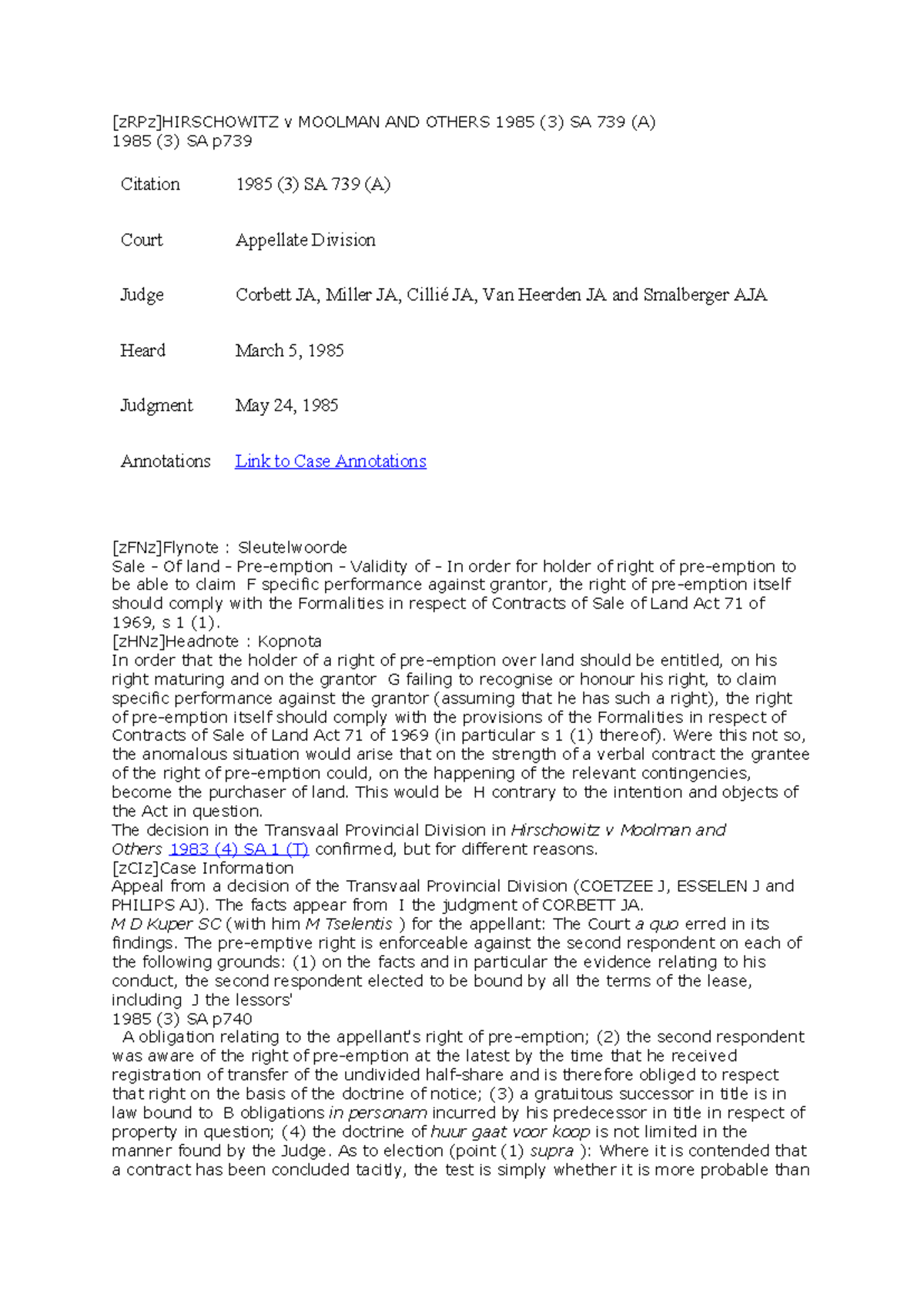 [zRPz]HIRSCHOWITZ v MOOLMAN AND OTHERS 1985 (3) SA 739 (A)
1985 (3) SA p739

Citation 1985 (3) SA 739 (A)

Court Appellate Division

Judge Corbett JA, Miller JA, Cillié JA, Van Heerden JA and Smalberger AJA

Heard March 5, 1985

Judgment May 24, 1985

Annotations Link to Case Annotations

[zFNz]Flynote : Sleutelwoorde
Sale - Of land - Pre-emption - Validity of - In order for holder of right of pre-emption to be able to claim F specific performance against grantor, the right of pre-emption itself should comply with the Formalities in respect of Contracts of Sale of Land Act 71 of 1969, s 1 (1).
[zHNz]Headnote : Kopnota
In order that the holder of a right of pre-emption over land should be entitled, on his right maturing and on the grantor G failing to recognise or honour his right, to claim specific performance against the grantor (assuming that he has such a right), the right of pre-emption itself should comply with the provisions of the Formalities in respect of Contracts of Sale of Land Act 71 of 1969 (in particular s 1 (1) thereof). Were this not so, the anomalous situation would arise that on the strength of a verbal contract the grantee of the right of pre-emption could, on the happening of the relevant contingencies, become the purchaser of land. This would be H contrary to the intention and objects of the Act in question.
The decision in the Transvaal Provincial Division in Hirschowitz v Moolman and Others 1983 (4) SA 1 (T) confirmed, but for different reasons.
[zCIz]Case Information
Appeal from a decision of the Transvaal Provincial Division (COETZEE J, ESSELEN J and PHILIPS AJ). The facts appear from I the judgment of CORBETT JA.
M D Kuper SC (with him M Tselentis ) for the appellant: The Court a quo erred in its findings. The pre-emptive right is enforceable against the second respondent on each of the following grounds: (1) on the facts and in particular the evidence relating to his conduct, the second respondent elected to be bound by all the terms of the lease, including J the lessors'
1985 (3) SA p740
A obligation relating to the appellant's right of pre-emption; (2) the second respondent was aware of the right of pre-emption at the latest by the time that he received registration of transfer of the undivided half-share and is therefore obliged to respect that right on the basis of the doctrine of notice; (3) a gratuitous successor in title is in law bound to B obligations in personam incurred by his predecessor in title in respect of property in question; (4) the doctrine of huur gaat voor koop is not limited in the manner found by the Judge. As to election (point (1) supra ): Where it is contended that a contract has been concluded tacitly, the test is simply whether it is more probable than